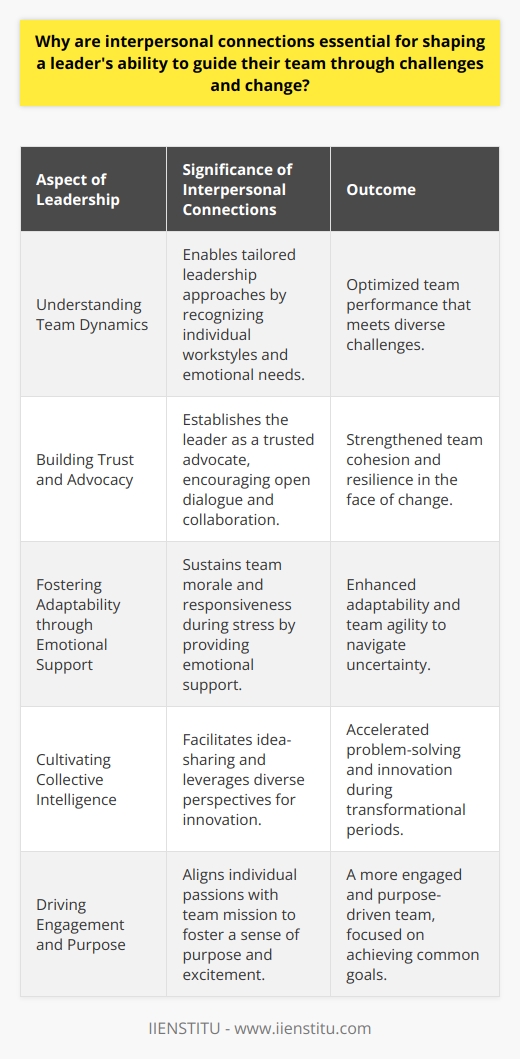 Why are interpersonal connections essential for shaping a leader's ability to guide their team through challenges and change?

| Aspect of Leadership | Significance of Interpersonal Connections | Outcome |
|---|---|---|
| Understanding Team Dynamics | Enables tailored leadership approaches by recognizing individual workstyles and emotional needs. | Optimized team performance that meets diverse challenges. |
| Building Trust and Advocacy | Establishes the leader as a trusted advocate, encouraging open dialogue and collaboration. | Strengthened team cohesion and resilience in the face of change. |
| Fostering Adaptability through Emotional Support | Sustains team morale and responsiveness during stress by providing emotional support. | Enhanced adaptability and team agility to navigate uncertainty. |
| Cultivating Collective Intelligence | Facilitates idea-sharing and leverages diverse perspectives for innovation. | Accelerated problem-solving and innovation during transformational periods. |
| Driving Engagement and Purpose | Aligns individual passions with team mission to foster a sense of purpose and excitement. | A more engaged and purpose-driven team, focused on achieving common goals. |

IIENSTITU - www.iienstitu.com